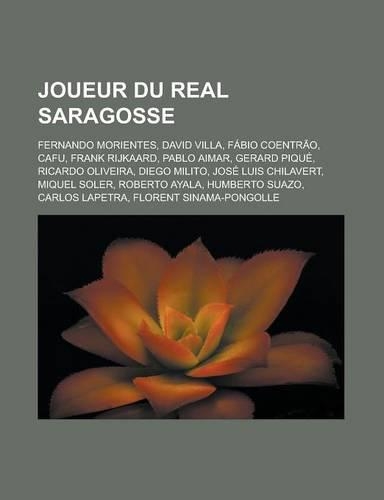 JOUEUR DU REAL SARAGOSSE

FERNANDO MORIENTES, DAVID VILLA, FÁBIO COENTRÃO, CAFU, FRANK RIJKAARD, PABLO AIMAR, GERARD PIQUÉ, RICARDO OLIVEIRA, DIEGO MILITO, JOSÉ LUIS CHILAVERT, MIQUEL SOLER, ROBERTO AYALA, HUMBERTO SUAZO, CARLOS LAPETRA, FLORENT SINAMA-PONGOLLE